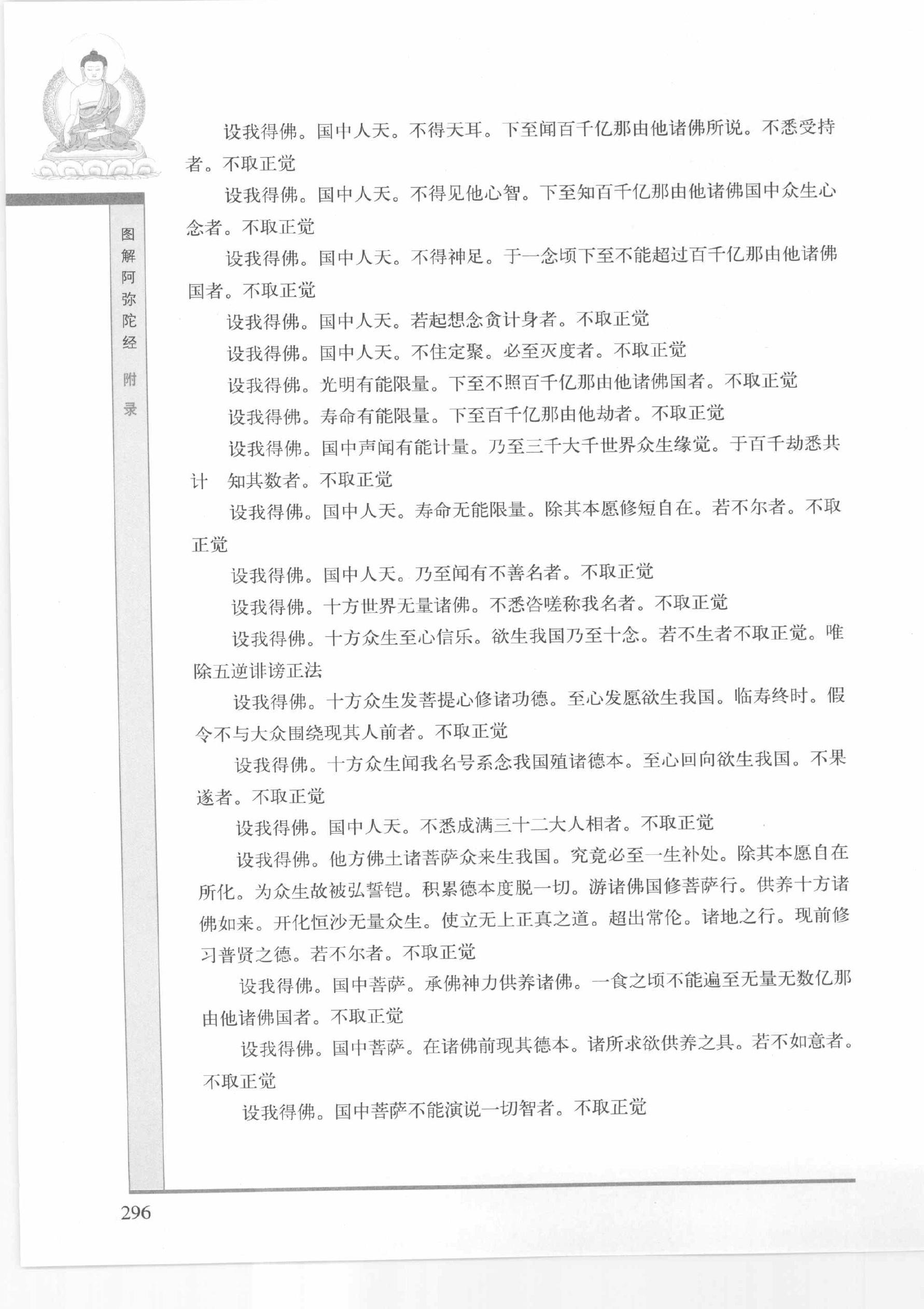 图解阿弥陀经 附录

设我得佛。国中人天。不得天耳。下至闻百千亿那由他诸佛所说。不悉受持者。不取正觉

设我得佛。国中人天。不得见他心智。下至知百千亿那由他诸佛国中众生心念者。不取正觉

设我得佛。国中人天。不得神足。于一念顷下至不能超过百千亿那由他诸佛国者。不取正觉

设我得佛。国中人天。若起想念贪计身者。不取正觉

设我得佛。国中人天。不住定聚。必至灭度者。不取正觉

设我得佛。光明有能限量。下至不照百千亿那由他诸佛国者。不取正觉

设我得佛。寿命有能限量。下至百千亿那由他劫者。不取正觉

设我得佛。国中声闻有能计量。乃至三千大千世界众生缘觉。于百千劫悉共计 知其数者。不取正觉

设我得佛。国中人天。寿命无能限量。除其本愿修短自在。若不尔者。不取正觉

设我得佛。国中人天。乃至闻有不善名者。不取正觉

设我得佛。十方世界无量诸佛。不悉咨嗟称我名者。不取正觉

设我得佛。十方众生至心信乐。欲生我国乃至十念。若不生者不取正觉。唯除五逆诽谤正法

设我得佛。十方众生发菩提心修诸功德。至心发愿欲生我国。临寿终时。假令不与大众围绕现其人前者。不取正觉

设我得佛。十方众生闻我名号系念我国殖诸德本。至心回向欲生我国。不果遂者。不取正觉

设我得佛。国中人天。不悉成满三十二大人相者。不取正觉

设我得佛。他方佛土诸菩萨众来生我国。究竟必至一生补处。除其本愿自在所化。为众生故被弘誓铠。积累德本度脱一切。游诸佛国修菩萨行。供养十方诸佛如来。开化恒沙无量众生。使立无上正真之道。超出常伦。诸地之行。现前修习普贤之德。若不尔者。不取正觉

设我得佛。国中菩萨。承佛神力供养诸佛。一食之顷不能遍至无量无数亿那由他诸佛国者。不取正觉

设我得佛。国中菩萨。在诸佛前现其德本。诸所求欲供养之具。若不如意者。不取正觉

设我得佛。国中菩萨不能演说一切智者。不取正觉

296